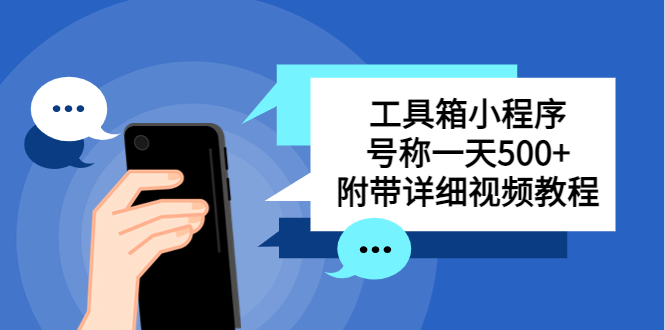 工具箱小程序
号称一天500+
附带详细视频教程